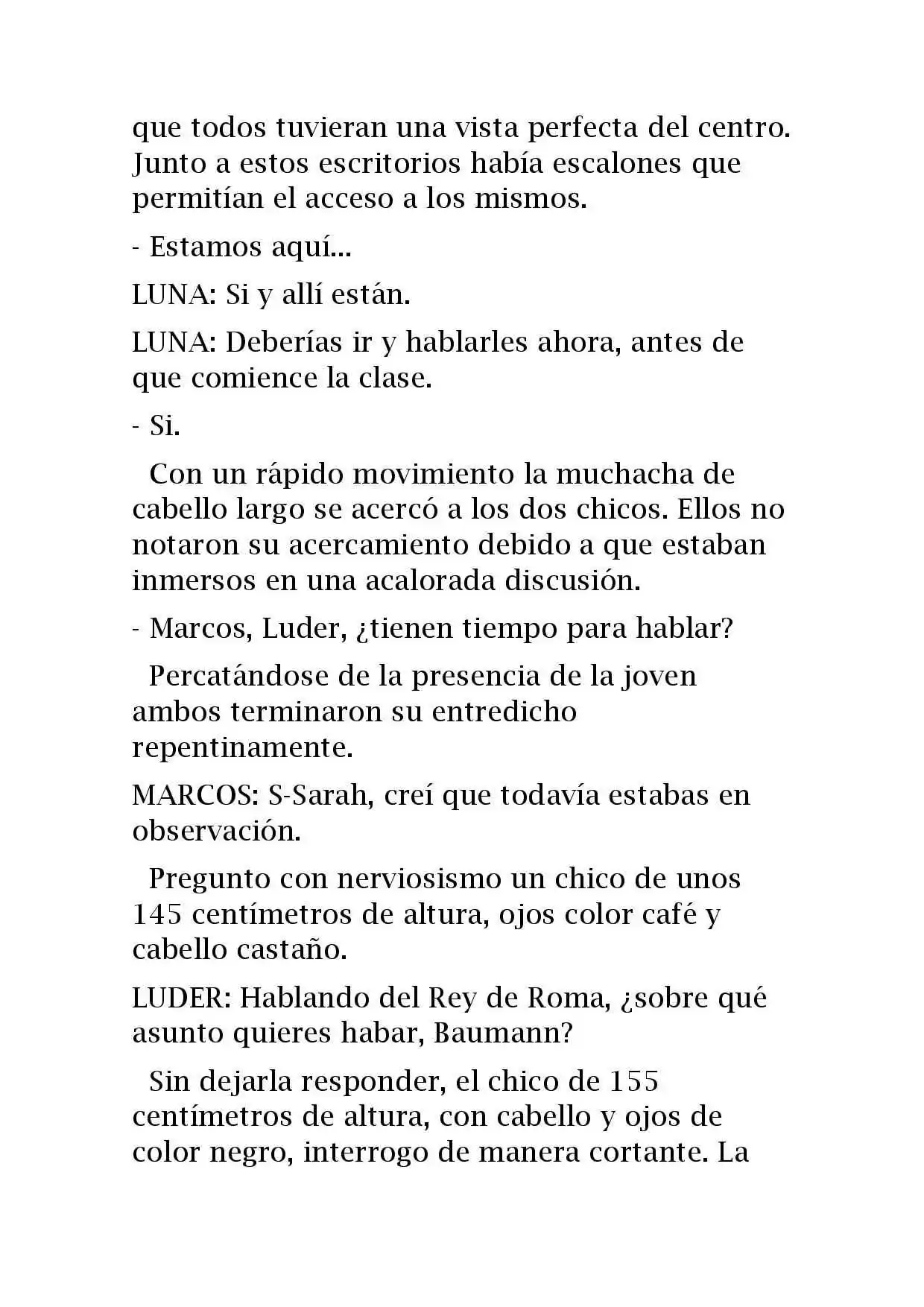 que todos tuvieran una vista perfecta del centro. Junto a estos escritorios había escalones que permitían el acceso a los mismos.

- Estamos aquí...

LUNA: Si y allí están.

LUNA: Deberías ir y hablarles ahora, antes de que comience la clase.

- Si.

Con un rápido movimiento la muchacha de cabello largo se acercó a los dos chicos. Ellos no notaron su acercamiento debido a que estaban inmersos en una acalorada discusión.

- Marcos, Luder, ¿tienen tiempo para hablar?

Percatándose de la presencia de la joven ambos terminaron su entredicho repentinamente.

MARCOS: S-Sarah, creí que todavía estabas en observación.

Pregunto con nerviosismo un chico de unos 145 centímetros de altura, ojos color café y cabello castaño.

LUDER: Hablando del Rey de Roma, ¿sobre qué asunto quieres habar, Baumann?

Sin dejarla responder, el chico de 155 centímetros de altura, con cabello y ojos de color negro, interrogo de manera cortante. La